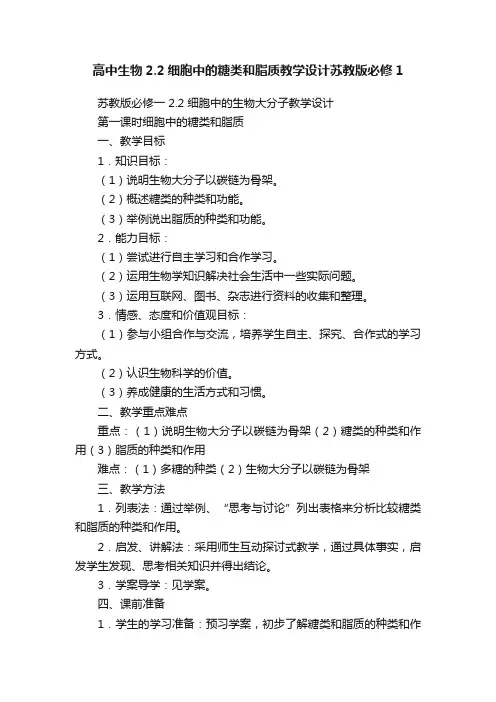 高中生物 2.2 细胞中的糖类和脂质教学设计苏教版必修 1

苏教版必修一 2.2 细胞中的生物大分子教学设计

第一课时细胞中的糖类和脂质

一、教学目标

1．知识目标：

（1）说明生物大分子以碳链为骨架。

（2）概述糖类的种类和功能。

（3）举例说出脂质的种类和功能。

2．能力目标：

（1）尝试进行自主学习和合作学习。

（2）运用生物学知识解决社会生活中一些实际问题。

（3）运用互联网、图书、杂志进行资料的收集和整理。

3．情感、态度和价值观目标：

（1）参与小组合作与交流，培养学生自主、探究、合作式的学习方式。

（2）认识生物科学的价值。

（3）养成健康的生活方式和习惯。

二、教学重点难点

重点：（1）说明生物大分子以碳链为骨架（2）糖类的种类和作用（3）脂质的种类和作用

难点：（1）多糖的种类（2）生物大分子以碳链为骨架

三、教学方法

1．列表法：通过举例、“思考与讨论”列出表格来分析比较糖类和脂质的种类和作用。

2．启发、讲解法：采用师生互动探讨式教学，通过具体事实，启发学生发现、思考相关知识并得出结论。

3．学案导学：见学案。

四、课前准备

1．学生的学习准备：预习学案，初步了解糖类和脂质的种类和作